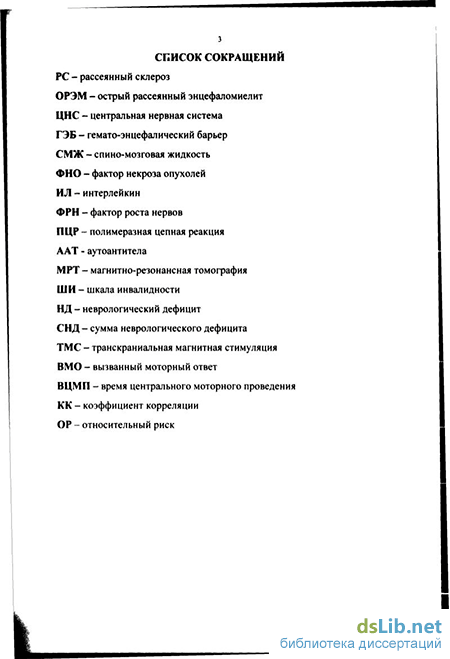 3

СПИСОК СОКРАЩЕНИЙ

РС – рассеянный склероз

ОРЭМ – острый рассеянный энцефаломиелит

ЦНС – центральная нервная система

ГЭБ – гемато-энцефалический барьер

СМЖ – спино-мозговая жидкость

ФНО – фактор некроза опухолей

ИЛ – интерлейкин

ФРН – фактор роста нервов

ПЦР – полимеразная цепная реакция

ААТ - аутоантитела

МРТ – магнитно-резонансная томография

ШИ – шкала инвалидности

НД – неврологический дефицит

СНД – сумма неврологического дефицита

ТМС – транскраниальная магнитная стимуляция

ВМО – вызванный моторный ответ

ВЦМП – время центрального моторного проведения

КК – коэффициент корреляции

ОР – относительный риск

dsLib.net
библиотека диссертаций